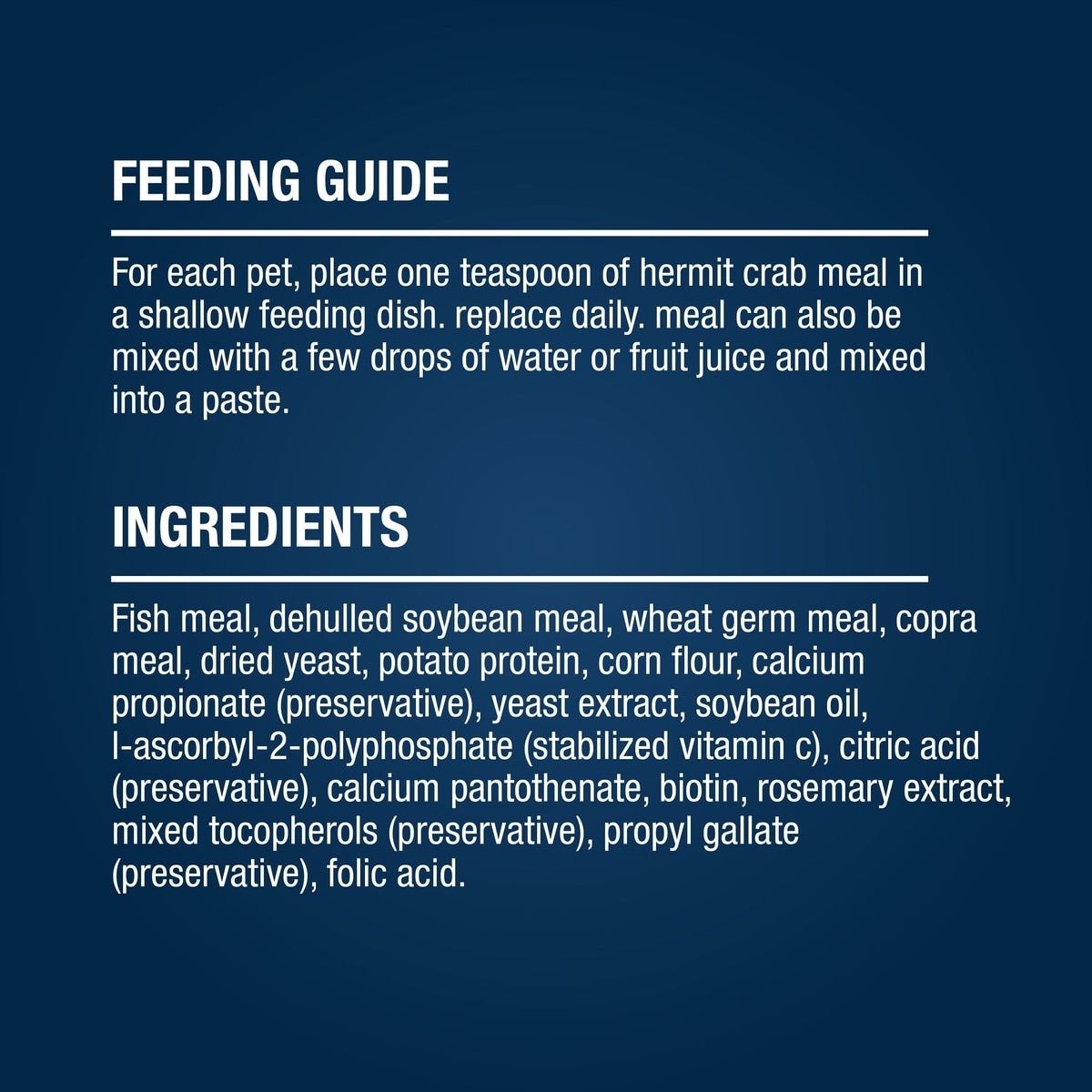 FEEDING GUIDE

For each pet, place one teaspoon of hermit crab meal in a shallow feeding dish. replace daily. meal can also be mixed with a few drops of water or fruit juice and mixed into a paste.

INGREDIENTS

Fish meal, dehulled soybean meal, wheat germ meal, copra meal, dried yeast, potato protein, corn flour, calcium propionate (preservative), yeast extract, soybean oil, l-ascorbyl-2-polyphosphate (stabilized vitamin c), citric acid (preservative), calcium pantothenate, biotin, rosemary extract, mixed tocopherols (preservative), propyl gallate (preservative), folic acid.